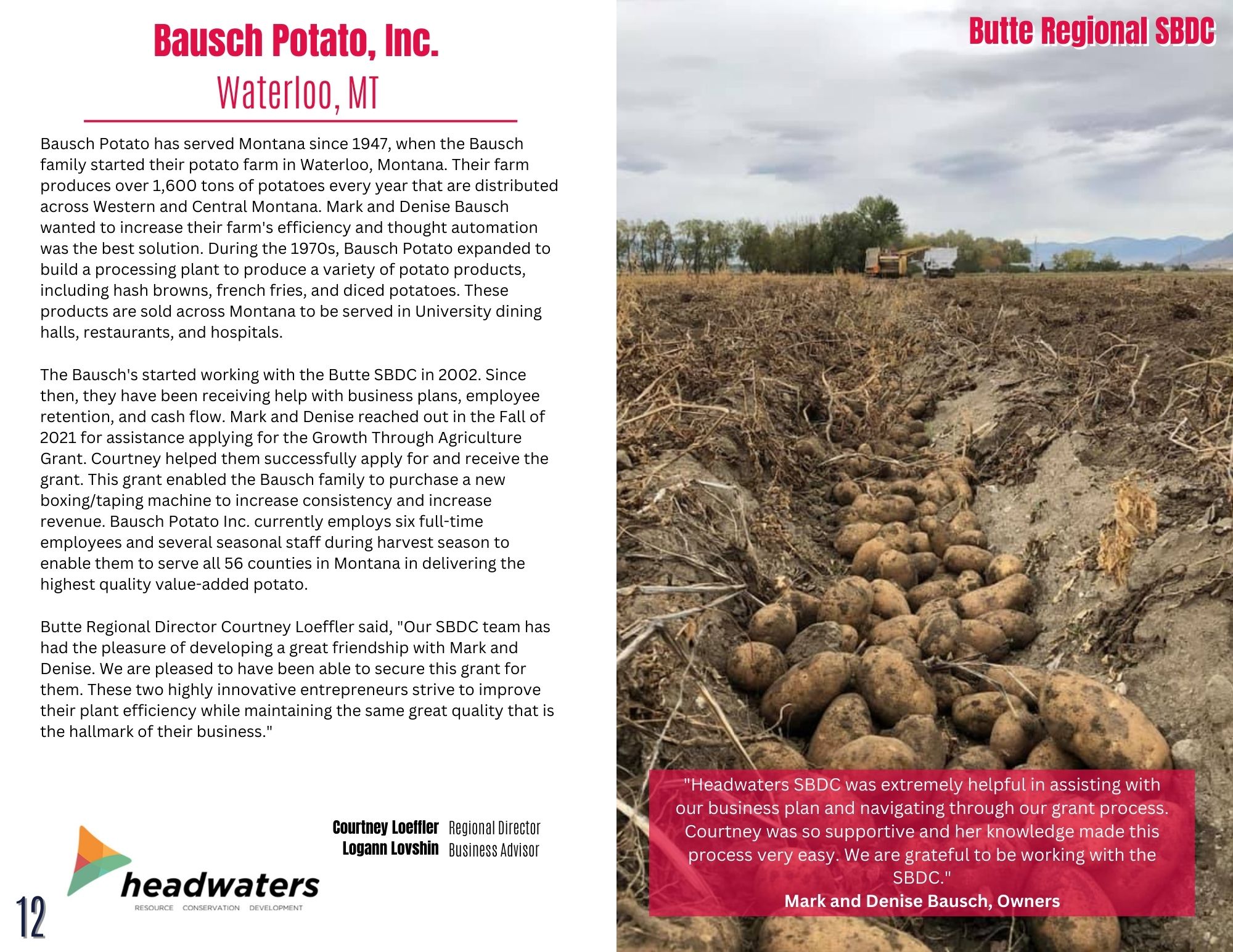 Bausch Potato, Inc.
Waterloo, MT

Bausch Potato has served Montana since 1947, when the Bausch family started their potato farm in Waterloo, Montana. Their farm produces over 1,600 tons of potatoes every year that are distributed across Western and Central Montana. Mark and Denise Bausch wanted to increase their farm's efficiency and thought automation was the best solution. During the 1970s, Bausch Potato expanded to build a processing plant to produce a variety of potato products, including hash browns, french fries, and diced potatoes. These products are sold across Montana to be served in University dining halls, restaurants, and hospitals.

The Bausch's started working with the Butte SBDC in 2002. Since then, they have been receiving help with business plans, employee retention, and cash flow. Mark and Denise reached out in the Fall of 2021 for assistance applying for the Growth Through Agriculture Grant. Courtney helped them successfully apply for and receive the grant. This grant enabled the Bausch family to purchase a new boxing/taping machine to increase consistency and increase revenue. Bausch Potato Inc. currently employs six full-time employees and several seasonal staff during harvest season to enable them to serve all 56 counties in Montana in delivering the highest quality value-added potato.

Butte Regional Director Courtney Loeffler said, "Our SBDC team has had the pleasure of developing a great friendship with Mark and Denise. We are pleased to have been able to secure this grant for them. These two highly innovative entrepreneurs strive to improve their plant efficiency while maintaining the same great quality that is the hallmark of their business."

Courtney Loeffler Regional Director
Logann Lovshin Business Advisor

headwaters
RESOURCE CONSERVATION DEVELOPMENT

12

Butte Regional SBDC

"Headwaters SBDC was extremely helpful in assisting with our business plan and navigating through our grant process. Courtney was so supportive and her knowledge made this process very easy. We are grateful to be working with the SBDC."
Mark and Denise Bausch, Owners